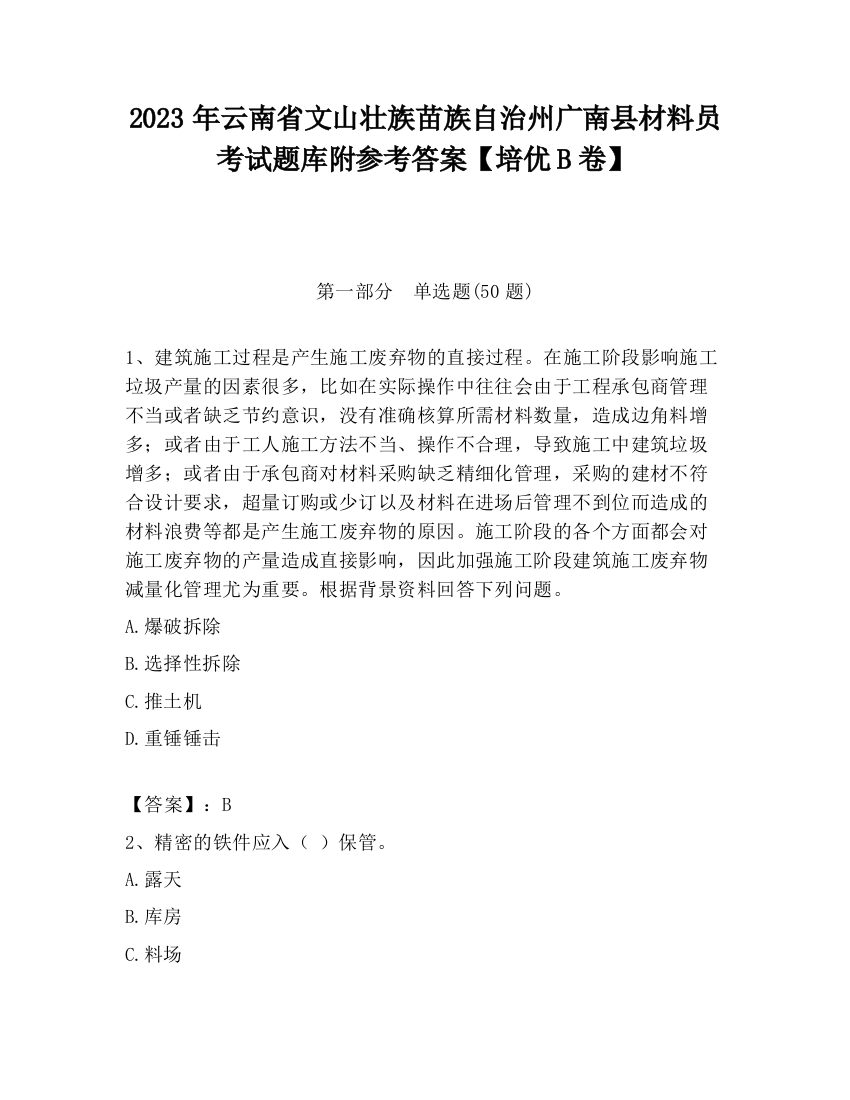 2023 年云南省文山壮族苗族自治州广南县材料员考试题库附参考答案【培优 B 卷】

第一部分　单选题(50 题)

1、建筑施工过程是产生施工废弃物的直接过程。在施工阶段影响施工垃圾产量的因素很多，比如在实际操作中往往会由于工程承包商管理不当或者缺乏节约意识，没有准确核算所需材料数量，造成边角料增多；或者由于工人施工方法不当、操作不合理，导致施工中建筑垃圾增多；或者由于承包商对材料采购缺乏精细化管理，采购的建材不符合设计要求，超量订购或少订以及材料在进场后管理不到位而造成的材料浪费等都是产生施工废弃物的原因。施工阶段的各个方面都会对施工废弃物的产量造成直接影响，因此加强施工阶段建筑施工废弃物减量化管理尤为重要。根据背景资料回答下列问题。

A.爆破拆除

B.选择性拆除

C.推土机

D.重锤锤击

【答案】：B

2、精密的铁件应入（ ）保管。

A.露天

B.库房

C.料场